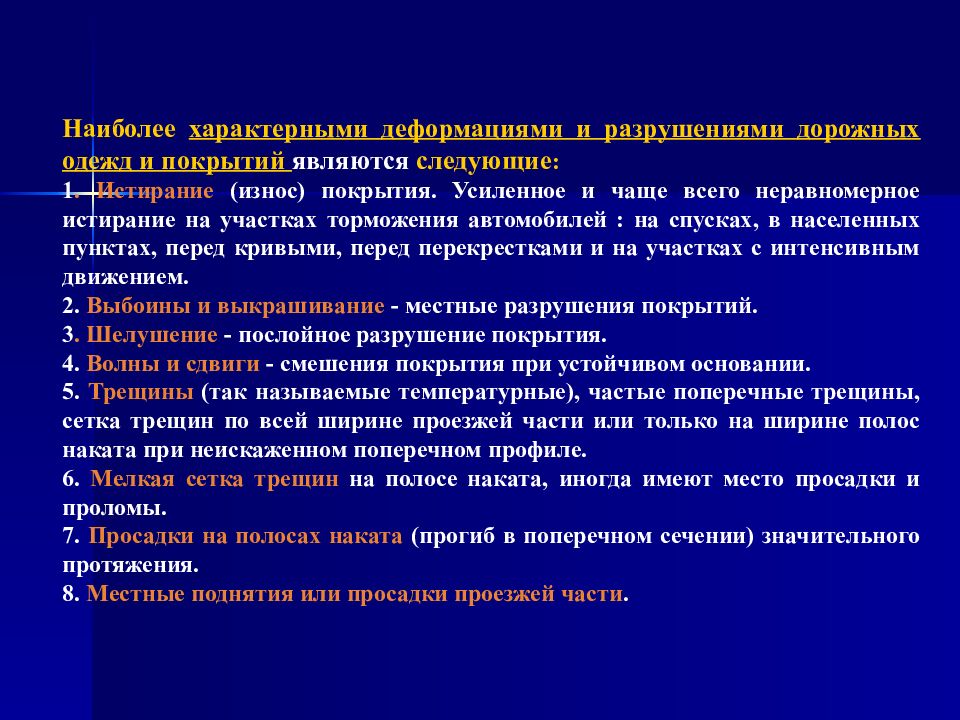 Наиболее характерными деформациями и разрушениями дорожных одежд и покрытий являются следующие:
1. Истирание (износ) покрытия. Усиленное и чаще всего неравномерное истирание на участках торможения автомобилей : на спусках, в населенных пунктах, перед кривыми, перед перекрестками и на участках с интенсивным движением.
2. Выбоины и выкрашивание - местные разрушения покрытий.
3. Шелушение - послойное разрушение покрытия.
4. Волны и сдвиги - смешения покрытия при устойчивом основании.
5. Трещины (так называемые температурные), частые поперечные трещины, сетка трещин по всей ширине проезжей части или только на ширине полос наката при неискаженном поперечном профиле.
6. Мелкая сетка трещин на полосе наката, иногда имеют место просадки и проломы.
7. Просадки на полосах наката (прогиб в поперечном сечении) значительного протяжения.
8. Местные поднятия или просадки проезжей части.